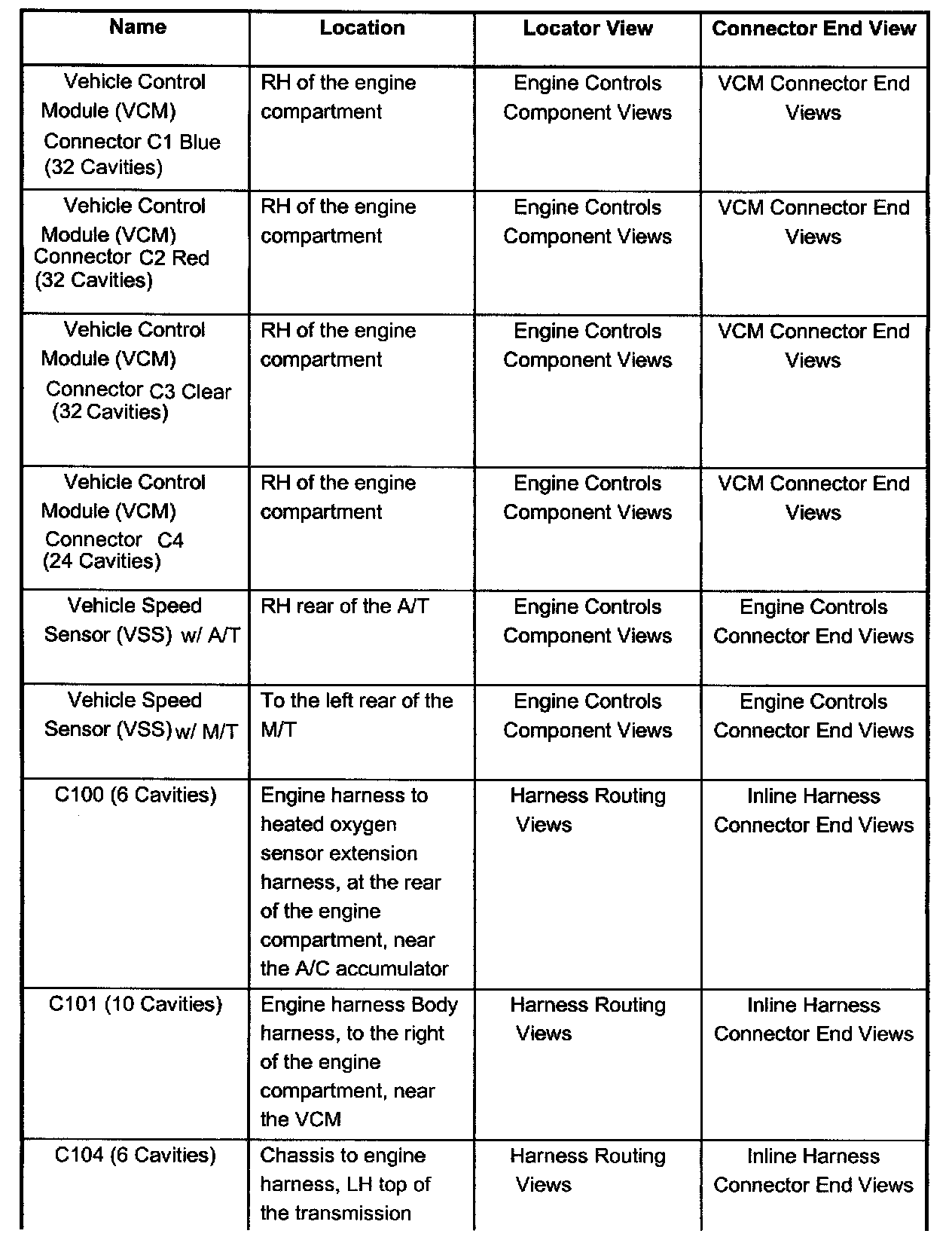 | Name | Location | Locator View | Connector End View |
|---|---|---|---|
| Vehicle Control Module (VCM) Connector C1 Blue (32 Cavities) | RH of the engine compartment | Engine Controls Component Views | VCM Connector End Views |
| Vehicle Control Module (VCM) Connector C2 Red (32 Cavities) | RH of the engine compartment | Engine Controls Component Views | VCM Connector End Views |
| Vehicle Control Module (VCM) Connector C3 Clear (32 Cavities) | RH of the engine compartment | Engine Controls Component Views | VCM Connector End Views |
| Vehicle Control Module (VCM) Connector C4 (24 Cavities) | RH of the engine compartment | Engine Controls Component Views | VCM Connector End Views |
| Vehicle Speed Sensor (VSS) w/ A/T | RH rear of the A/T | Engine Controls Component Views | Engine Controls Connector End Views |
| Vehicle Speed Sensor (VSS) w/ M/T | To the left rear of the M/T | Engine Controls Component Views | Engine Controls Connector End Views |
| C100 (6 Cavities) | Engine harness to heated oxygen sensor extension harness, at the rear of the engine compartment, near the A/C accumulator | Harness Routing Views | Inline Harness Connector End Views |
| C101 (10 Cavities) | Engine harness Body harness, to the right of the engine compartment, near the VCM | Harness Routing Views | Inline Harness Connector End Views |
| C104 (6 Cavities) | Chassis to engine harness, LH top of the transmission | Harness Routing Views | Inline Harness Connector End Views |